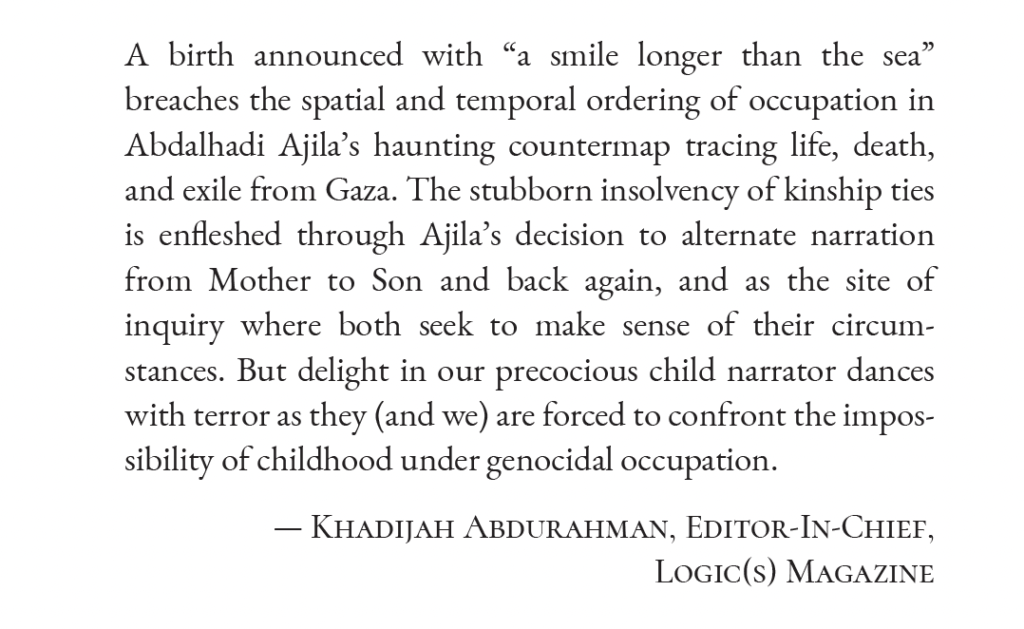 A birth announced with “a smile longer than the sea” breaches the spatial and temporal ordering of occupation in Abdalhadi Ajila’s haunting countermap tracing life, death, and exile from Gaza. The stubborn insolvency of kinship ties is enfleshed through Ajila’s decision to alternate narration from Mother to Son and back again, and as the site of inquiry where both seek to make sense of their circumstances. But delight in our precocious child narrator dances with terror as they (and we) are forced to confront the impossibility of childhood under genocidal occupation.

— Khadijah Abdurahman, Editor-In-Chief, Logic(s) Magazine